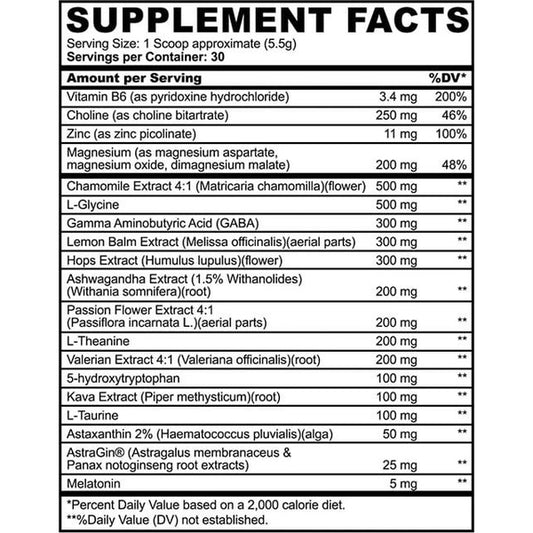 SUPPLEMENT FACTS
Serving Size: 1 Scoop approximate (5.5g)
Servings per Container: 30

| Amount per Serving | | %DV* |
|---|---|---|
| Vitamin B6 (as pyridoxine hydrochloride) | 3.4 mg | 200% |
| Choline (as choline bitartrate) | 250 mg | 46% |
| Zinc (as zinc picolinate) | 11 mg | 100% |
| Magnesium (as magnesium aspartate, magnesium oxide, dimagnesium malate) | 200 mg | 48% |
| Chamomile Extract 4:1 (Matricaria chamomilla)(flower) | 500 mg | ** |
| L-Glycine | 500 mg | ** |
| Gamma Aminobutyric Acid (GABA) | 300 mg | ** |
| Lemon Balm Extract (Melissa officinalis)(aerial parts) | 300 mg | ** |
| Hops Extract (Humulus lupulus)(flower) | 300 mg | ** |
| Ashwagandha Extract (1.5% Withanolides) (Withania somnifera)(root) | 200 mg | ** |
| Passion Flower Extract 4:1 (Passiflora incarnata L.)(aerial parts) | 200 mg | ** |
| L-Theanine | 200 mg | ** |
| Valerian Extract 4:1 (Valeriana officinalis)(root) | 200 mg | ** |
| 5-hydroxytryptophan | 100 mg | ** |
| Kava Extract (Piper methysticum)(root) | 100 mg | ** |
| L-Taurine | 100 mg | ** |
| Astaxanthin 2% (Haematococcus pluvialis)(alga) | 50 mg | ** |
| AstraGin® (Astragalus membranaceus & Panax notoginseng root extracts) | 25 mg | ** |
| Melatonin | 5 mg | ** |

*Percent Daily Value based on a 2,000 calorie diet.
**%Daily Value (DV) not established.